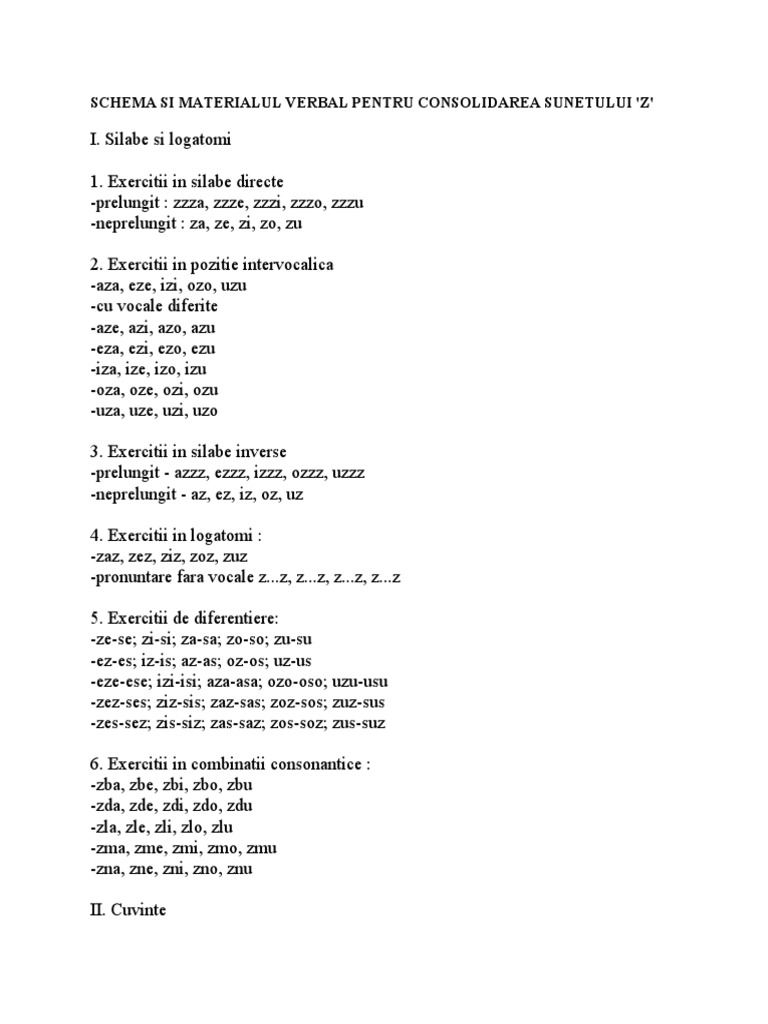 SCHEMA SI MATERIALUL VERBAL PENTRU CONSOLIDAREA SUNETULUI 'Z'

I. Silabe si logatomi

1. Exercitii in silabe directe
-prelungit : zzza, zzze, zzzi, zzzo, zzzu
-neprelungit : za, ze, zi, zo, zu

2. Exercitii in pozitie intervocalica
-aza, eze, izi, ozo, uzu
-cu vocale diferite
-aze, azi, azo, azu
-eza, ezi, ezo, ezu
-iza, ize, izo, izu
-oza, oze, ozi, ozu
-uza, uze, uzi, uzo

3. Exercitii in silabe inverse
-prelungit - azzz, ezzz, izzz, ozzz, uzzz
-neprelungit - az, ez, iz, oz, uz

4. Exercitii in logatomi :
-zaz, zez, ziz, zoz, zuz
-pronuntare fara vocale z...z, z...z, z...z, z...z

5. Exercitii de diferentiere:
-ze-se; zi-si; za-sa; zo-so; zu-su
-ez-es; iz-is; az-as; oz-os; uz-us
-eze-ese; izi-isi; aza-asa; ozo-oso; uzu-usu
-zez-ses; ziz-sis; zaz-sas; zoz-sos; zuz-sus
-zes-sez; zis-siz; zas-saz; zos-soz; zus-suz

6. Exercitii in combinatii consonantice :
-zba, zbe, zbi, zbo, zbu
-zda, zde, zdi, zdo, zdu
-zla, zle, zli, zlo, zlu
-zma, zme, zmi, zmo, zmu
-zna, zne, zni, zno, znu

II. Cuvinte